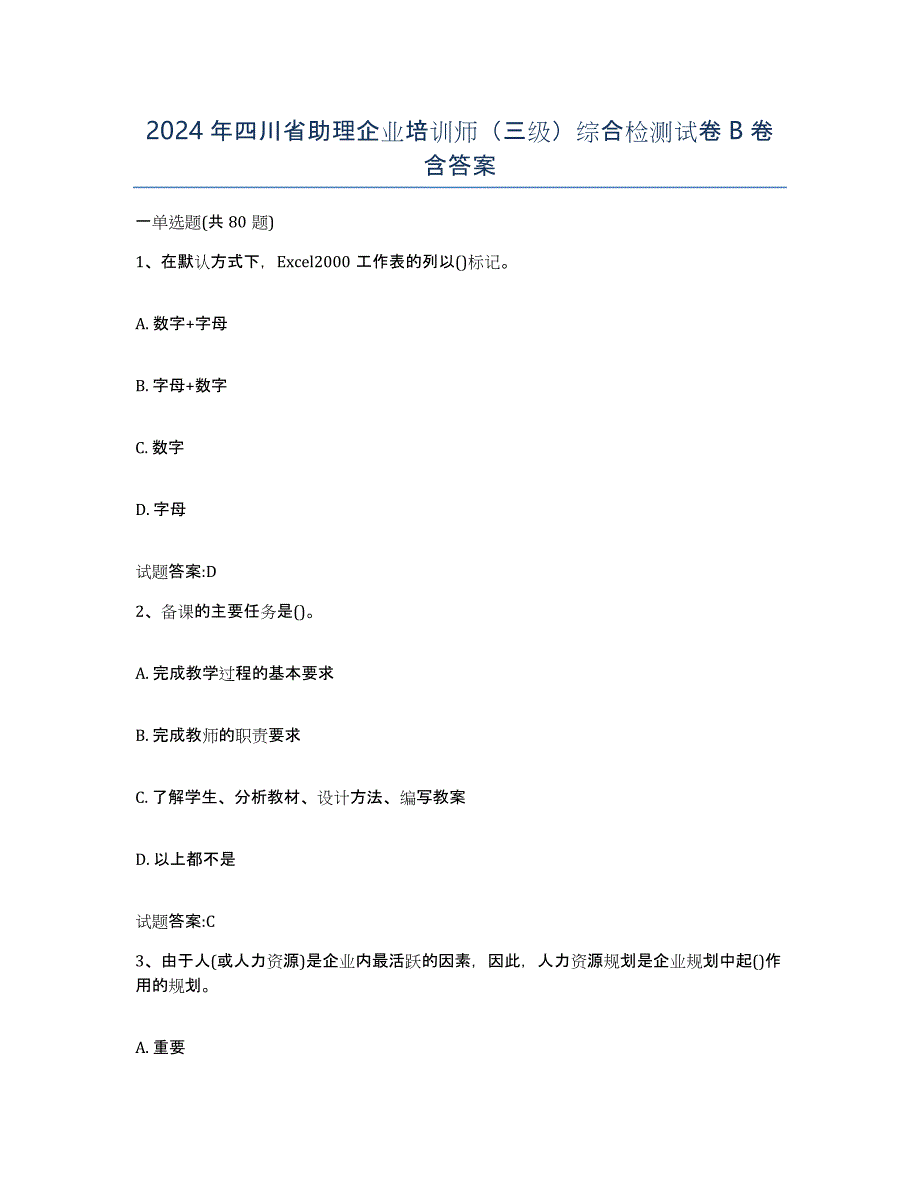 2024年四川省助理企业培训师（三级）综合检测试卷B卷含答案

一单选题(共80题)

1、在默认方式下，Excel2000工作表的列以()标记。

A. 数字+字母

B. 字母+数字

C. 数字

D. 字母

试题答案:D

2、备课的主要任务是()。

A. 完成教学过程的基本要求

B. 完成教师的职责要求

C. 了解学生、分析教材、设计方法、编写教案

D. 以上都不是

试题答案:C

3、由于人(或人力资源)是企业内最活跃的因素，因此，人力资源规划是企业规划中起()作用的规划。

A. 重要